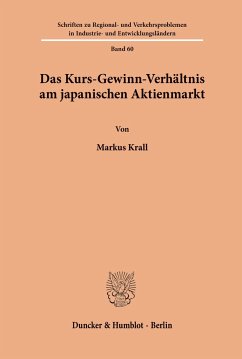 Schriften zu Regional- und Verkehrsproblemen in Industrie- und Entwicklungsländern

Band 60

Das Kurs-Gewinn-Verhältnis am japanischen Aktienmarkt

Von

Markus Krall

Duncker & Humblot · Berlin